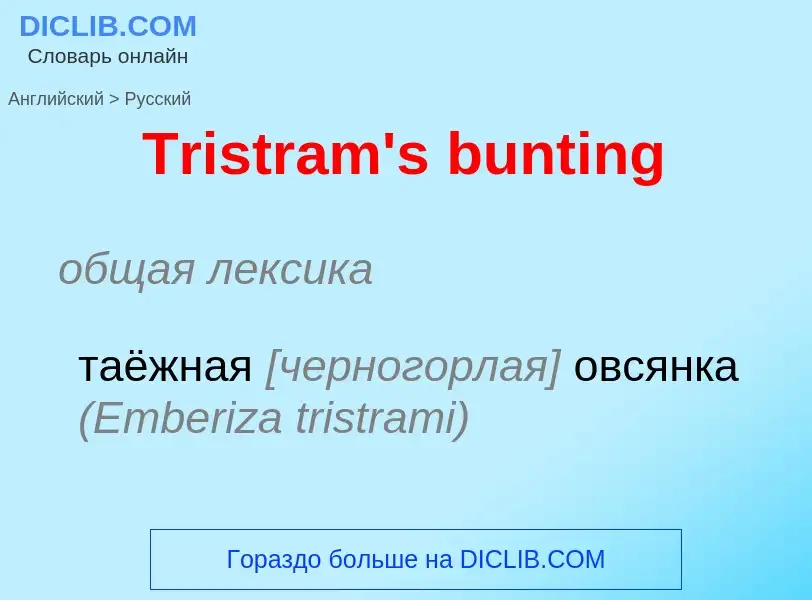 DICLIB.COM
Словарь онлайн

Английский > Русский

Tristram's bunting

общая лексика

таёжная [черногорлая] овсянка (Emberiza tristrami)

Гораздо больше на DICLIB.COM